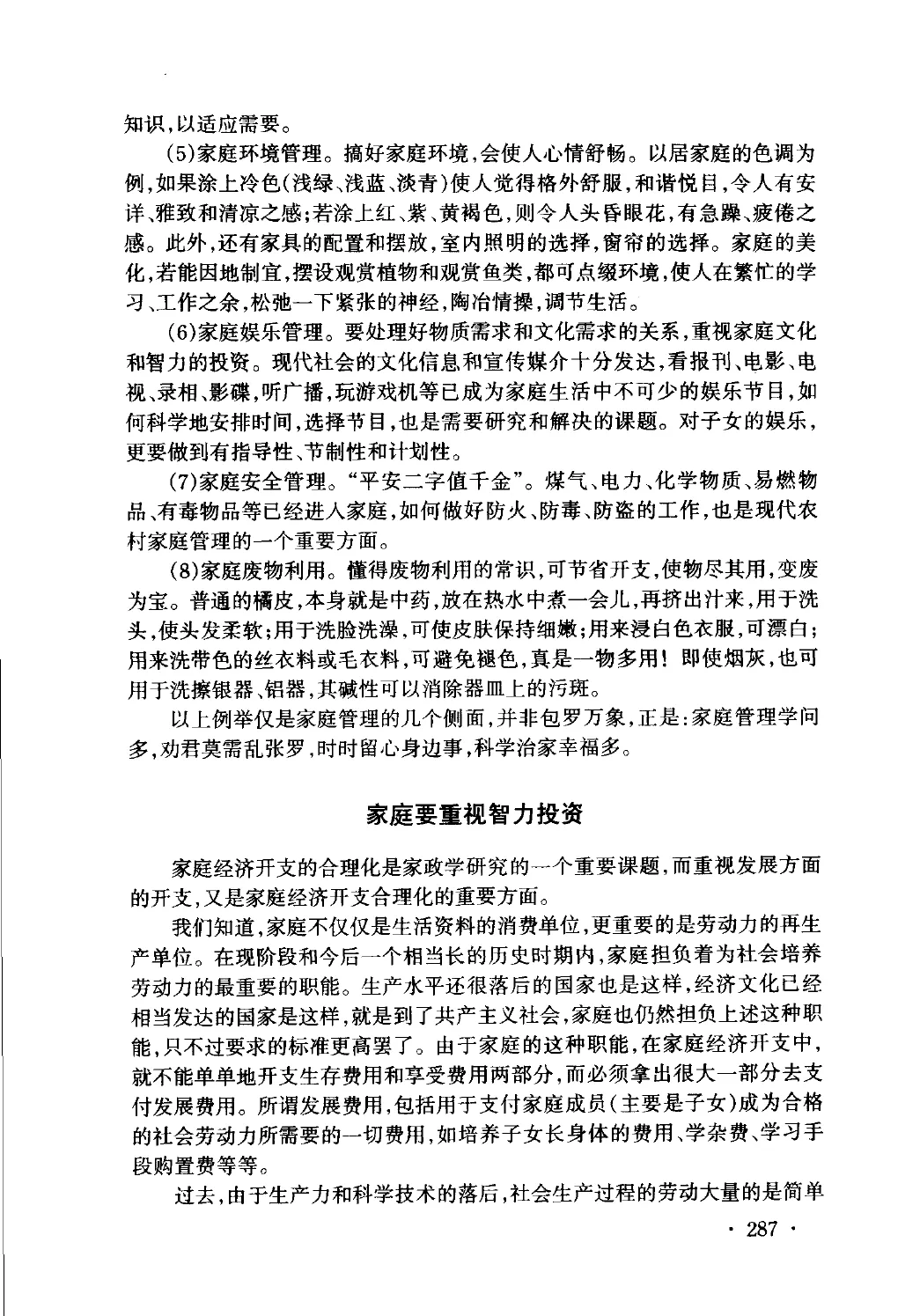 知识,以适应需要。

(5)家庭环境管理。搞好家庭环境,会使人心情舒畅。以居家庭的色调为例,如果涂上冷色(浅绿、浅蓝、淡青)使人觉得格外舒服,和谐悦目,令人有安详、雅致和清凉之感;若涂上红、紫、黄褐色,则令人头昏眼花,有急躁、疲倦之感。此外,还有家具的配置和摆放,室内照明的选择,窗帘的选择。家庭的美化,若能因地制宜,摆设观赏植物和观赏鱼类,都可点缀环境,使人在繁忙的学习、工作之余,松弛一下紧张的神经,陶冶情操,调节生活。

(6)家庭娱乐管理。要处理好物质需求和文化需求的关系,重视家庭文化和智力的投资。现代社会的文化信息和宣传媒介十分发达,看报刊、电影、电视、录相、影碟,听广播,玩游戏机等已成为家庭生活中不可少的娱乐节目,如何科学地安排时间,选择节目,也是需要研究和解决的课题。对子女的娱乐,更要做到有指导性、节制性和计划性。

(7)家庭安全管理。“平安二字值千金”。煤气、电力、化学物质、易燃物品、有毒物品等已经进入家庭,如何做好防火、防毒、防盗的工作,也是现代农村家庭管理的一个重要方面。

(8)家庭废物利用。懂得废物利用的常识,可节省开支,使物尽其用,变废为宝。普通的橘皮,本身就是中药,放在热水中煮一会儿,再挤出汁来,用于洗头,使头发柔软;用于洗脸洗澡,可使皮肤保持细嫩;用来浸白色衣服,可漂白;用来洗带色的丝衣料或毛衣料,可避免褪色,真是一物多用!即使烟灰,也可用于洗擦银器、铝器,其碱性可以消除器皿上的污斑。

以上例举仅是家庭管理的几个侧面,并非包罗万象,正是:家庭管理学问多,劝君莫需乱张罗,时时留心身边事,科学治家幸福多。

家庭要重视智力投资

家庭经济开支的合理化是家政学研究的一个重要课题,而重视发展方面的开支,又是家庭经济开支合理化的重要方面。

我们知道,家庭不仅仅是生活资料的消费单位,更重要的是劳动力的再生产单位。在现阶段和今后一个相当长的历史时期内,家庭担负着为社会培养劳动力的最重要的职能。生产水平还很落后的国家也是这样,经济文化已经相当发达的国家是这样,就是到了共产主义社会,家庭也仍然担负上述这种职能,只不过要求的标准更高罢了。由于家庭的这种职能,在家庭经济开支中,就不能单单地开支生存费用和享受费用两部分,而必须拿出很大一部分去支付发展费用。所谓发展费用,包括用于支付家庭成员(主要是子女)成为合格的社会劳动力所需要的一切费用,如培养子女长身体的费用、学杂费、学习手段购置费等等。

过去,由于生产力和科学技术的落后,社会生产过程的劳动大量的是简单

· 287 ·